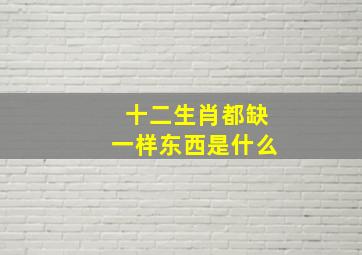 十二生肖都缺
一样东西是什么